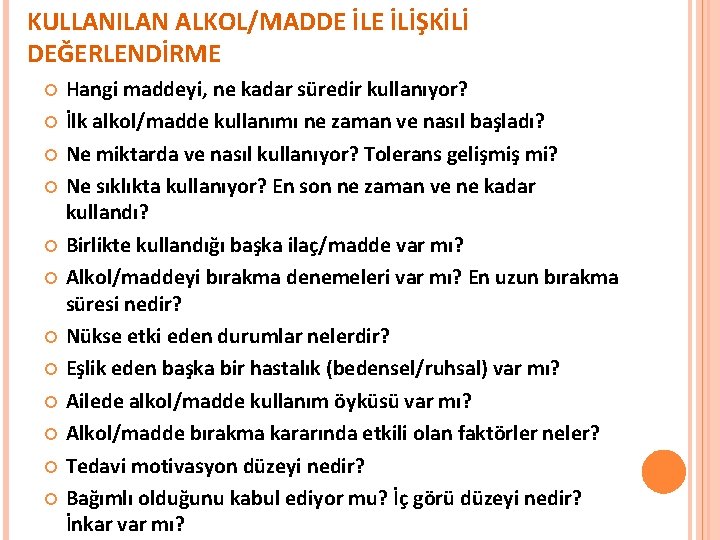 KULLANILAN ALKOL/MADDE İLE İLİŞKİLİ DEĞERLENDİRME

Hangi maddeyi, ne kadar süredir kullanıyor?

İlk alkol/madde kullanımı ne zaman ve nasıl başladı?

Ne miktarda ve nasıl kullanıyor? Tolerans gelişmiş mi?

Ne sıklıkta kullanıyor? En son ne zaman ve ne kadar kullandı?

Birlikte kullandığı başka ilaç/madde var mı?

Alkol/maddeyi bırakma denemeleri var mı? En uzun bırakma süresi nedir?

Nükse etki eden durumlar nelerdir?

Eşlik eden başka bir hastalık (bedensel/ruhsal) var mı?

Ailede alkol/madde kullanım öyküsü var mı?

Alkol/madde bırakma kararında etkili olan faktörler neler?

Tedavi motivasyon düzeyi nedir?

Bağımlı olduğunu kabul ediyor mu? İç görü düzeyi nedir? İnkar var mı?